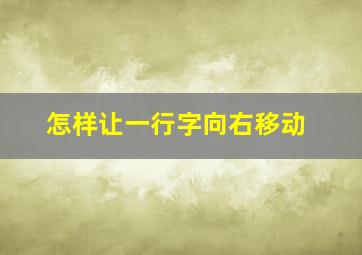 怎样让一行字向右移动